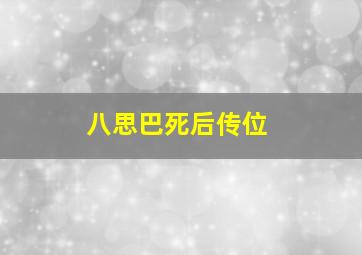 八思巴死后传位